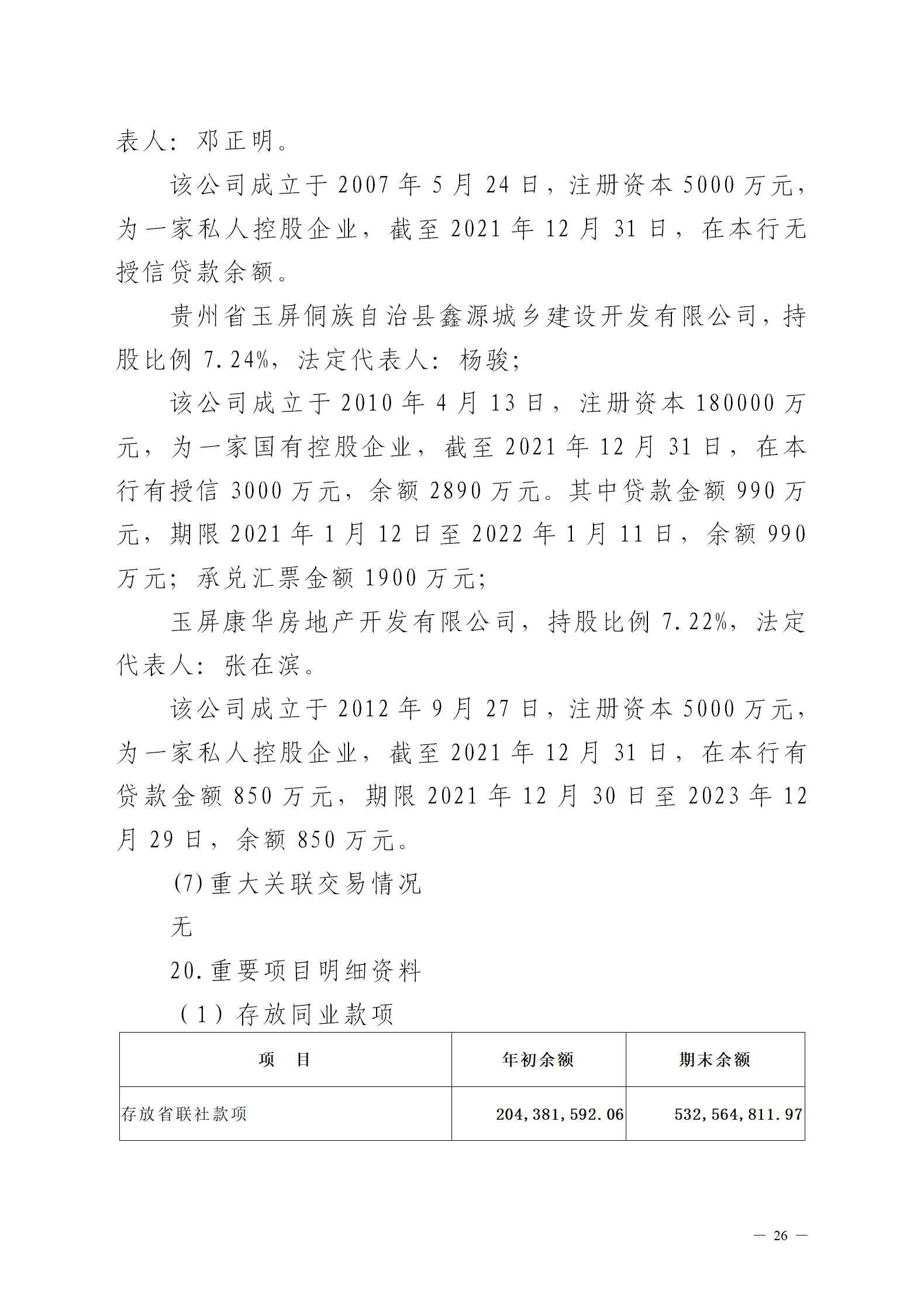 表人：邓正明。

该公司成立于2007年5月24日，注册资本5000万元，为一家私人控股企业，截至2021年12月31日，在本行无授信贷款余额。

贵州省玉屏侗族自治县鑫源城乡建设开发有限公司，持股比例7.24%，法定代表人：杨骏；

该公司成立于2010年4月13日，注册资本180000万元，为一家国有控股企业，截至2021年12月31日，在本行有授信3000万元，余额2890万元。其中贷款金额990万元，期限2021年1月12日至2022年1月11日，余额990万元；承兑汇票金额1900万元；

玉屏康华房地产开发有限公司，持股比例7.22%，法定代表人：张在滨。

该公司成立于2012年9月27日，注册资本5000万元，为一家私人控股企业，截至2021年12月31日，在本行有贷款金额850万元，期限2021年12月30日至2023年12月29日，余额850万元。

(7)重大关联交易情况

无

20.重要项目明细资料

（1）存放同业款项

| 项　目 | 年初余额 | 期末余额 |
|---|---|---|
| 存放省联社款项 | 204,381,592.06 | 532,564,811.97 |

— 26 —